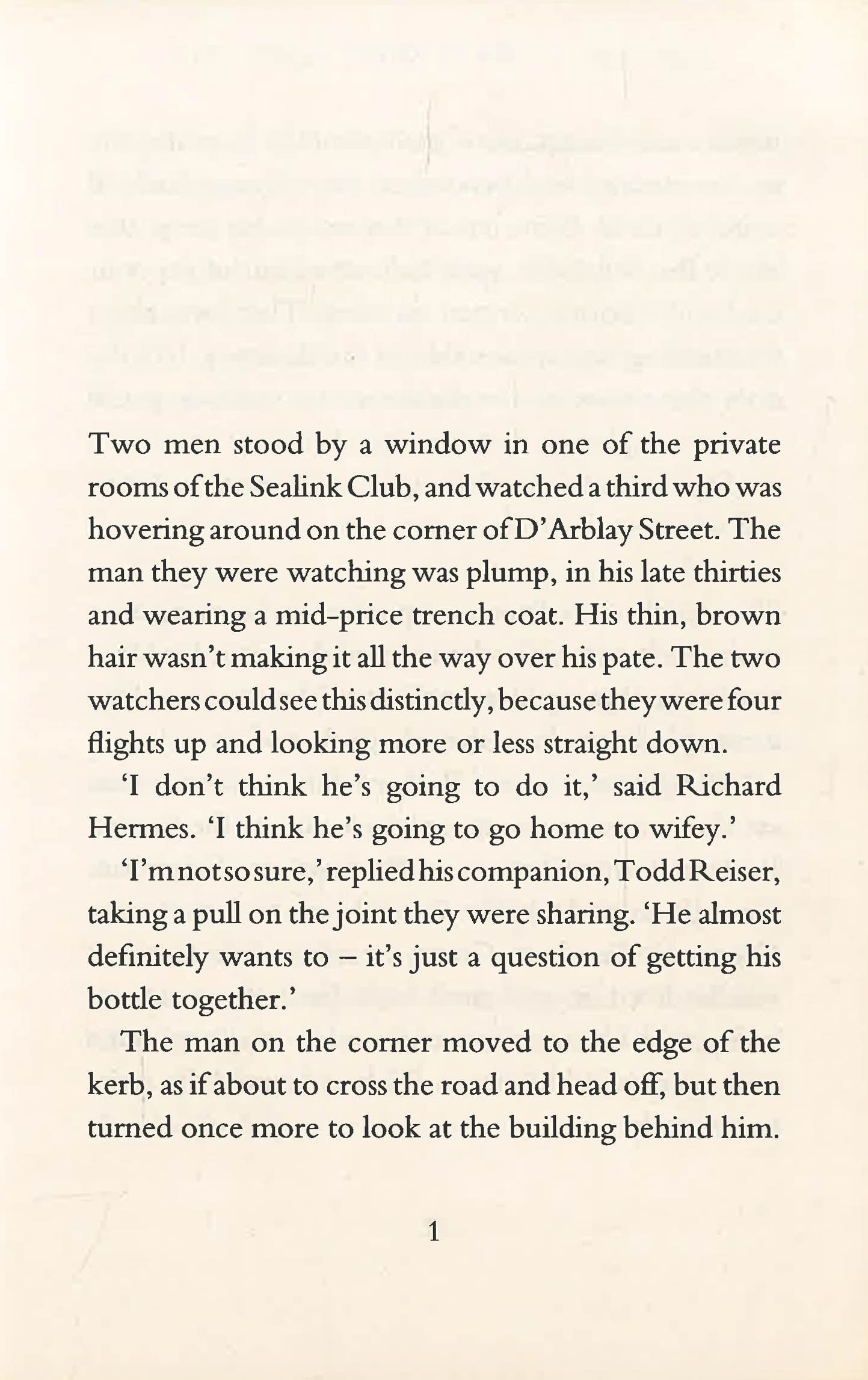 Two men stood by a window in one of the private rooms of the Sealink Club, and watched a third who was hovering around on the corner of D'Arblay Street. The man they were watching was plump, in his late thirties and wearing a mid-price trench coat. His thin, brown hair wasn't making it all the way over his pate. The two watchers could see this distinctly, because they were four flights up and looking more or less straight down.

'I don't think he's going to do it,' said Richard Hermes. 'I think he's going to go home to wifey.'

'I'm not so sure,' replied his companion, Todd Reiser, taking a pull on the joint they were sharing. 'He almost definitely wants to – it's just a question of getting his bottle together.'

The man on the corner moved to the edge of the kerb, as if about to cross the road and head off, but then turned once more to look at the building behind him.

1